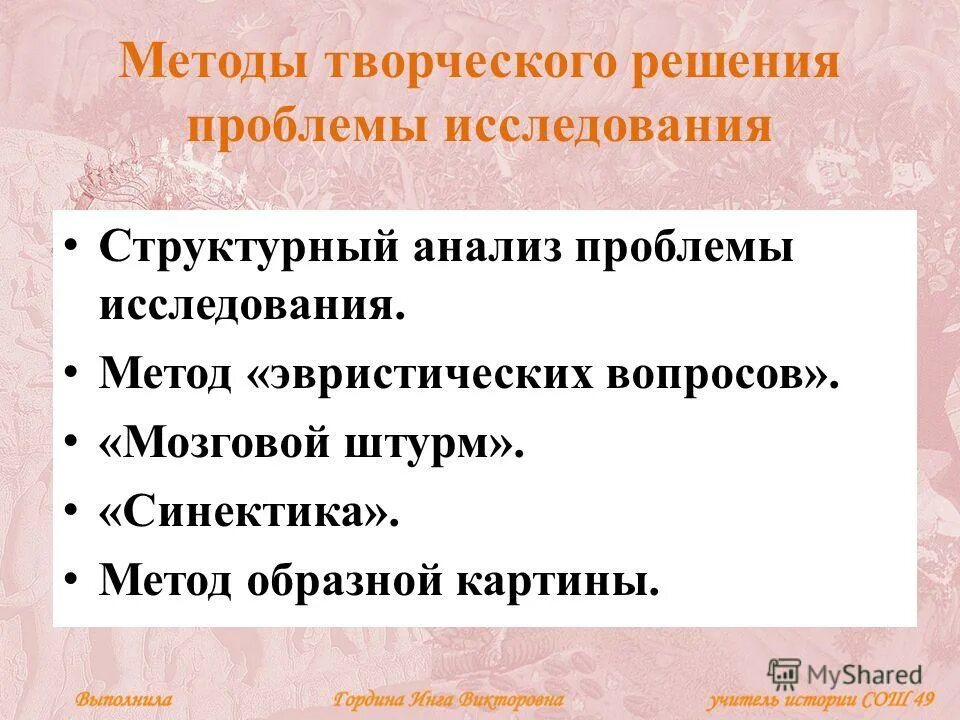 Методы творческого решения проблемы исследования

• Структурный анализ проблемы исследования.
• Метод «эвристических вопросов».
• «Мозговой штурм».
• «Синектика».
• Метод образной картины.

MyShared

Выполнила Гордина Инга Викторовна учитель истории СОШ 49